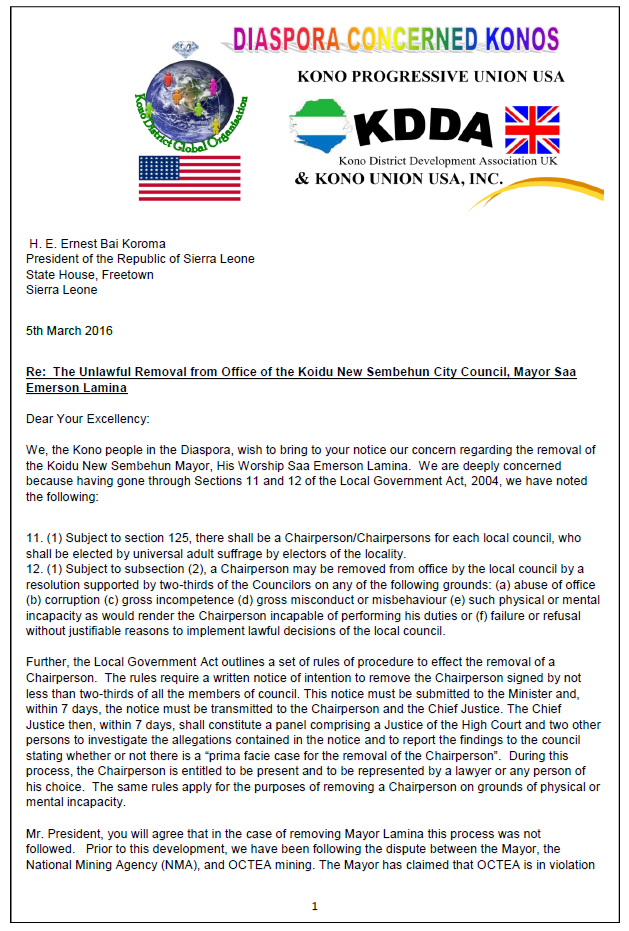 DIASPORA CONCERNED KONOS

Kono District Global Organisation

KONO PROGRESSIVE UNION USA

KDDA

Kono District Development Association UK

& KONO UNION USA, INC.

H. E. Ernest Bai Koroma
President of the Republic of Sierra Leone
State House, Freetown
Sierra Leone

5th March 2016

Re: The Unlawful Removal from Office of the Koidu New Sembehun City Council, Mayor Saa Emerson Lamina

Dear Your Excellency:

We, the Kono people in the Diaspora, wish to bring to your notice our concern regarding the removal of the Koidu New Sembehun Mayor, His Worship Saa Emerson Lamina. We are deeply concerned because having gone through Sections 11 and 12 of the Local Government Act, 2004, we have noted the following:

11. (1) Subject to section 125, there shall be a Chairperson/Chairpersons for each local council, who shall be elected by universal adult suffrage by electors of the locality.
12. (1) Subject to subsection (2), a Chairperson may be removed from office by the local council by a resolution supported by two-thirds of the Councilors on any of the following grounds: (a) abuse of office (b) corruption (c) gross incompetence (d) gross misconduct or misbehaviour (e) such physical or mental incapacity as would render the Chairperson incapable of performing his duties or (f) failure or refusal without justifiable reasons to implement lawful decisions of the local council.

Further, the Local Government Act outlines a set of rules of procedure to effect the removal of a Chairperson. The rules require a written notice of intention to remove the Chairperson signed by not less than two-thirds of all the members of council. This notice must be submitted to the Minister and, within 7 days, the notice must be transmitted to the Chairperson and the Chief Justice. The Chief Justice then, within 7 days, shall constitute a panel comprising a Justice of the High Court and two other persons to investigate the allegations contained in the notice and to report the findings to the council stating whether or not there is a “prima facie case for the removal of the Chairperson”. During this process, the Chairperson is entitled to be present and to be represented by a lawyer or any person of his choice. The same rules apply for the purposes of removing a Chairperson on grounds of physical or mental incapacity.

Mr. President, you will agree that in the case of removing Mayor Lamina this process was not followed. Prior to this development, we have been following the dispute between the Mayor, the National Mining Agency (NMA), and OCTEA mining. The Mayor has claimed that OCTEA is in violation

1